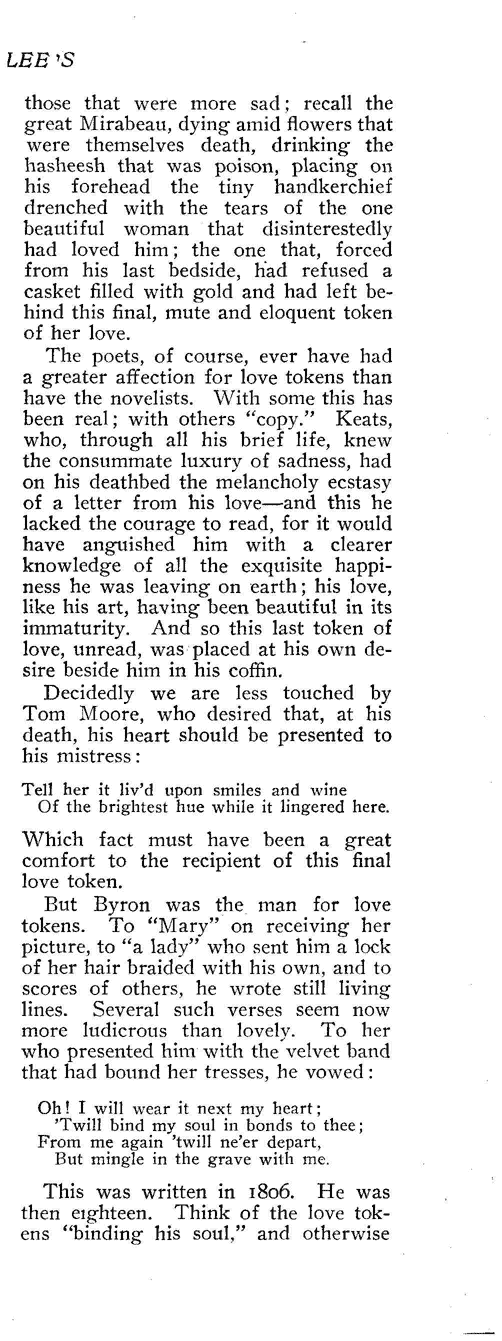 LEE'S

those that were more sad; recall the great Mirabeau, dying amid flowers that were themselves death, drinking the hasheesh that was poison, placing on his forehead the tiny handkerchief drenched with the tears of the one beautiful woman that disinterestedly had loved him; the one that, forced from his last bedside, had refused a casket filled with gold and had left behind this final, mute and eloquent token of her love.

The poets, of course, ever have had a greater affection for love tokens than have the novelists. With some this has been real; with others "copy." Keats, who, through all his brief life, knew the consummate luxury of sadness, had on his deathbed the melancholy ecstasy of a letter from his love—and this he lacked the courage to read, for it would have anguished him with a clearer knowledge of all the exquisite happiness he was leaving on earth; his love, like his art, having been beautiful in its immaturity. And so this last token of love, unread, was placed at his own desire beside him in his coffin.

Decidedly we are less touched by Tom Moore, who desired that, at his death, his heart should be presented to his mistress:

Tell her it liv'd upon smiles and wine
Of the brightest hue while it lingered here.

Which fact must have been a great comfort to the recipient of this final love token.

But Byron was the man for love tokens. To "Mary" on receiving her picture, to "a lady" who sent him a lock of her hair braided with his own, and to scores of others, he wrote still living lines. Several such verses seem now more ludicrous than lovely. To her who presented him with the velvet band that had bound her tresses, he vowed:

Oh! I will wear it next my heart;
'Twill bind my soul in bonds to thee;
From me again 'twill ne'er depart,
But mingle in the grave with me.

This was written in 1806. He was then eighteen. Think of the love tokens "binding his soul," and otherwise